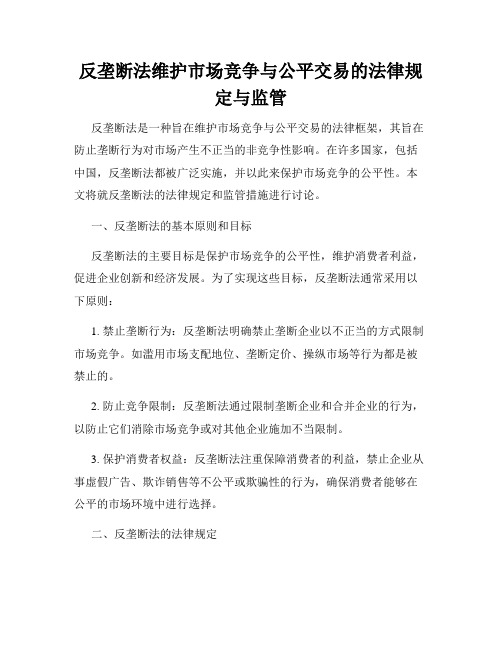 反垄断法维护市场竞争与公平交易的法律规定与监管

反垄断法是一种旨在维护市场竞争与公平交易的法律框架，其旨在防止垄断行为对市场产生不正当的非竞争性影响。在许多国家，包括中国，反垄断法都被广泛实施，并以此来保护市场竞争的公平性。本文将就反垄断法的法律规定和监管措施进行讨论。

一、反垄断法的基本原则和目标

反垄断法的主要目标是保护市场竞争的公平性，维护消费者利益，促进企业创新和经济发展。为了实现这些目标，反垄断法通常采用以下原则：

1. 禁止垄断行为：反垄断法明确禁止垄断企业以不正当的方式限制市场竞争。如滥用市场支配地位、垄断定价、操纵市场等行为都是被禁止的。

2. 防止竞争限制：反垄断法通过限制垄断企业和合并企业的行为，以防止它们消除市场竞争或对其他企业施加不当限制。

3. 保护消费者权益：反垄断法注重保障消费者的利益，禁止企业从事虚假广告、欺诈销售等不公平或欺骗性的行为，确保消费者能够在公平的市场环境中进行选择。

二、反垄断法的法律规定